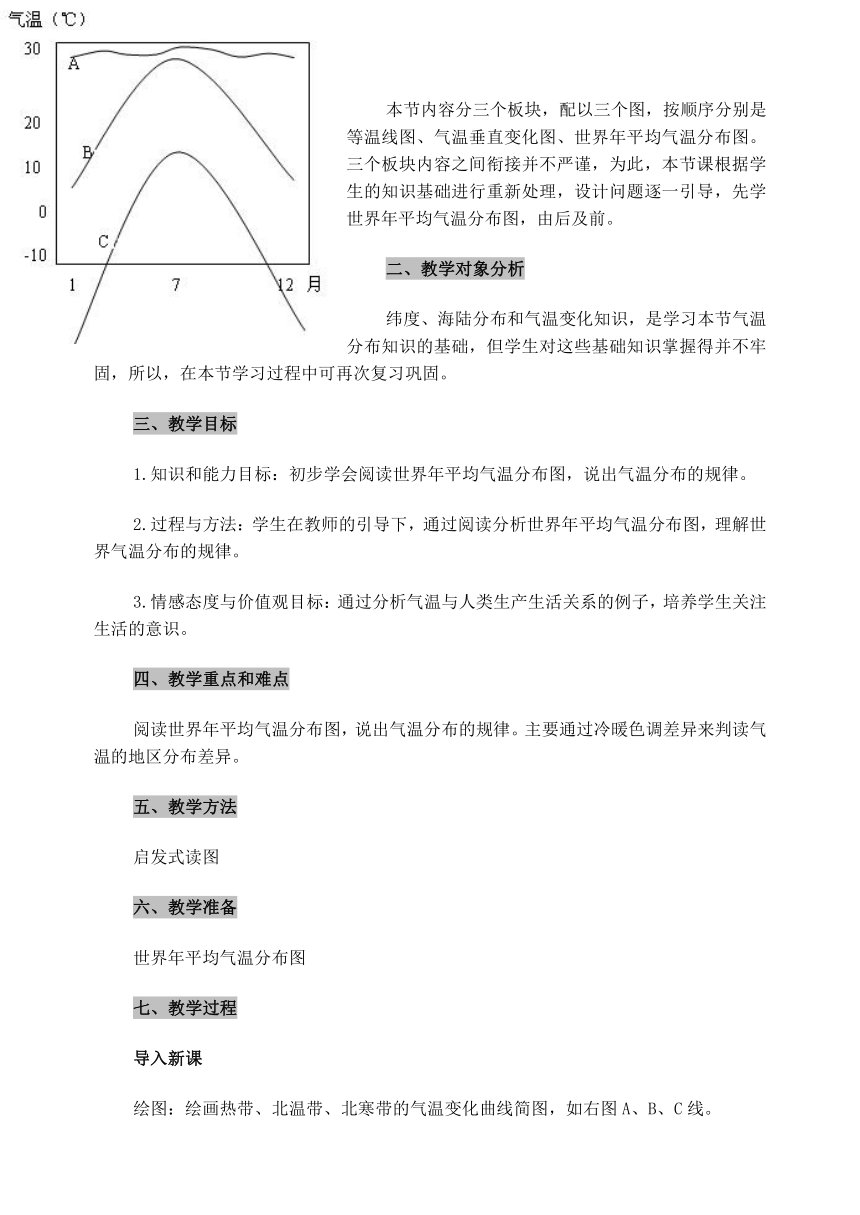 气温（℃）
30
20
10
0
-10
A
B
C
1
7
12 月

本节内容分三个板块，配以三个图，按顺序分别是等温线图、气温垂直变化图、世界年平均气温分布图。三个板块内容之间衔接并不严谨，为此，本节课根据学生的知识基础进行重新处理，设计问题逐一引导，先学世界年平均气温分布图，由后及前。

二、教学对象分析

纬度、海陆分布和气温变化知识，是学习本节气温分布知识的基础，但学生对这些基础知识掌握得并不牢固，所以，在本节学习过程中可再次复习巩固。

三、教学目标

1.知识和能力目标：初步学会阅读世界年平均气温分布图，说出气温分布的规律。

2.过程与方法：学生在教师的引导下，通过阅读分析世界年平均气温分布图，理解世界气温分布的规律。

3.情感态度与价值观目标：通过分析气温与人类生产生活关系的例子，培养学生关注生活的意识。

四、教学重点和难点

阅读世界年平均气温分布图，说出气温分布的规律。主要通过冷暖色调差异来判读气温的地区分布差异。

五、教学方法

启发式读图

六、教学准备

世界年平均气温分布图

七、教学过程

导入新课

绘图：绘画热带、北温带、北寒带的气温变化曲线简图，如右图A、B、C线。